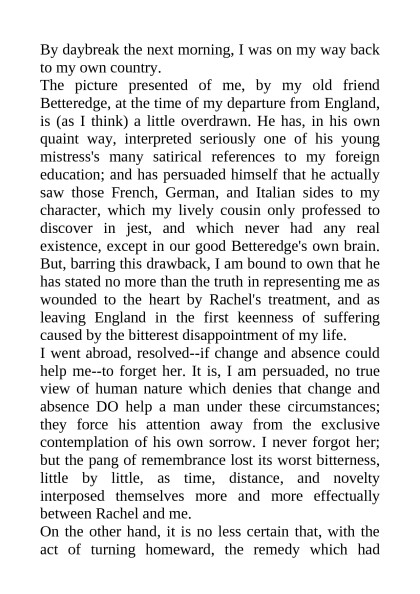 By daybreak the next morning, I was on my way back to my own country.

The picture presented of me, by my old friend Betteredge, at the time of my departure from England, is (as I think) a little overdrawn. He has, in his own quaint way, interpreted seriously one of his young mistress's many satirical references to my foreign education; and has persuaded himself that he actually saw those French, German, and Italian sides to my character, which my lively cousin only professed to discover in jest, and which never had any real existence, except in our good Betteredge's own brain. But, barring this drawback, I am bound to own that he has stated no more than the truth in representing me as wounded to the heart by Rachel's treatment, and as leaving England in the first keenness of suffering caused by the bitterest disappointment of my life.

I went abroad, resolved--if change and absence could help me--to forget her. It is, I am persuaded, no true view of human nature which denies that change and absence DO help a man under these circumstances; they force his attention away from the exclusive contemplation of his own sorrow. I never forgot her; but the pang of remembrance lost its worst bitterness, little by little, as time, distance, and novelty interposed themselves more and more effectually between Rachel and me.

On the other hand, it is no less certain that, with the act of turning homeward, the remedy which had